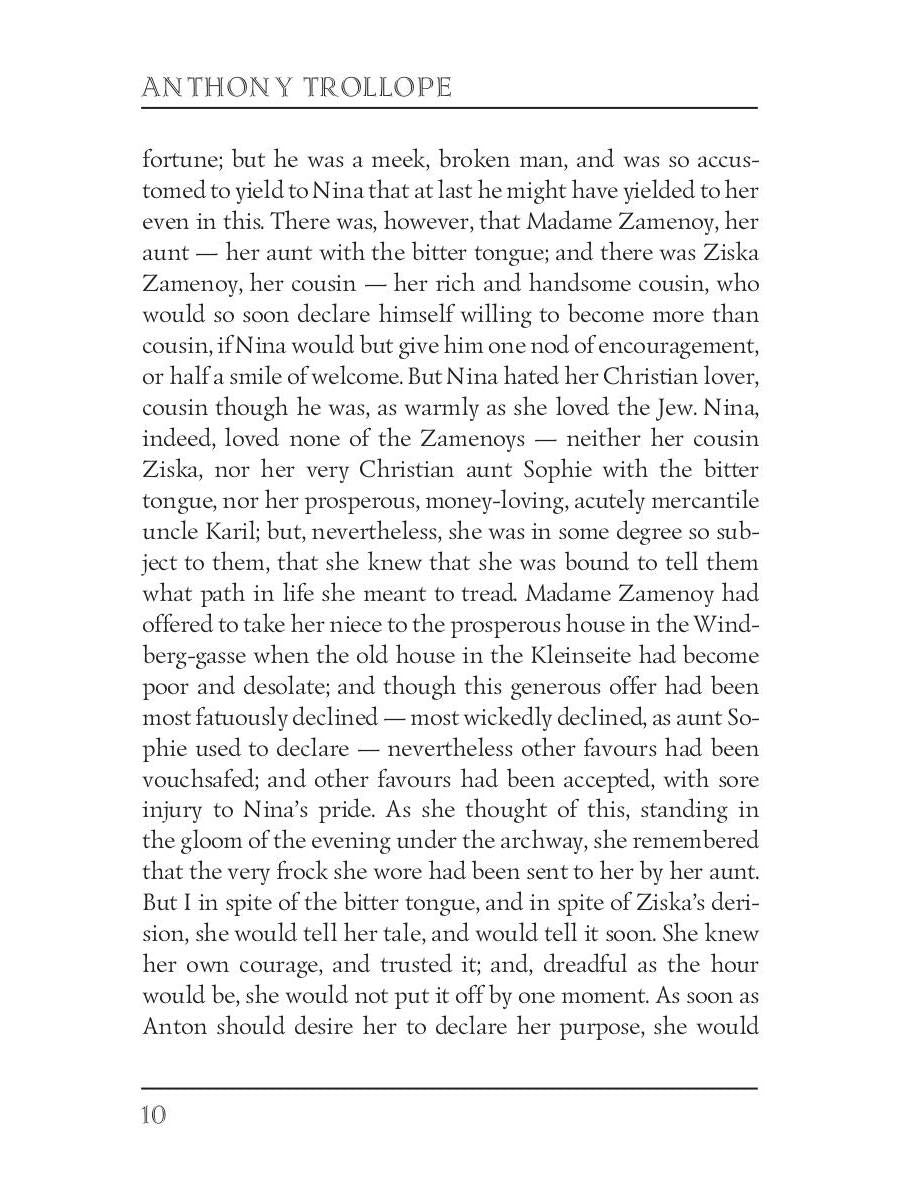 ANTHONY TROLLOPE

fortune; but he was a meek, broken man, and was so accustomed to yield to Nina that at last he might have yielded to her even in this. There was, however, that Madame Zamenoy, her aunt — her aunt with the bitter tongue; and there was Ziska Zamenoy, her cousin — her rich and handsome cousin, who would so soon declare himself willing to become more than cousin, if Nina would but give him one nod of encouragement, or half a smile of welcome. But Nina hated her Christian lover, cousin though he was, as warmly as she loved the Jew. Nina, indeed, loved none of the Zamenoys — neither her cousin Ziska, nor her very Christian aunt Sophie with the bitter tongue, nor her prosperous, money-loving, acutely mercantile uncle Karil; but, nevertheless, she was in some degree so subject to them, that she knew that she was bound to tell them what path in life she meant to tread. Madame Zamenoy had offered to take her niece to the prosperous house in the Windberg-gasse when the old house in the Kleinseite had become poor and desolate; and though this generous offer had been most fatuously declined — most wickedly declined, as aunt Sophie used to declare — nevertheless other favours had been vouchsafed; and other favours had been accepted, with sore injury to Nina's pride. As she thought of this, standing in the gloom of the evening under the archway, she remembered that the very frock she wore had been sent to her by her aunt. But I in spite of the bitter tongue, and in spite of Ziska's derision, she would tell her tale, and would tell it soon. She knew her own courage, and trusted it; and, dreadful as the hour would be, she would not put it off by one moment. As soon as Anton should desire her to declare her purpose, she would

10